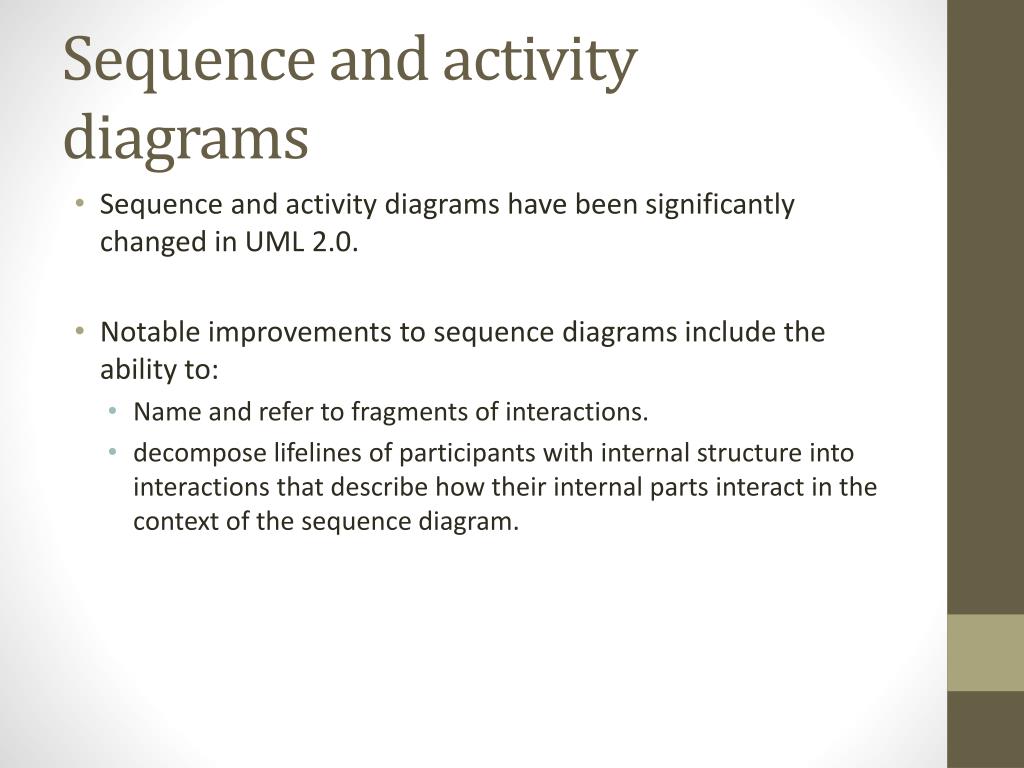 Sequence and activity diagrams

• Sequence and activity diagrams have been significantly changed in UML 2.0.

• Notable improvements to sequence diagrams include the ability to:
  • Name and refer to fragments of interactions.
  • decompose lifelines of participants with internal structure into interactions that describe how their internal parts interact in the context of the sequence diagram.